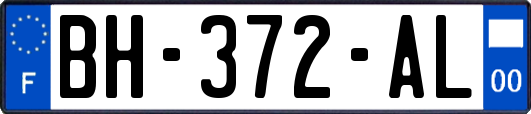 F

BH-372-AL

00